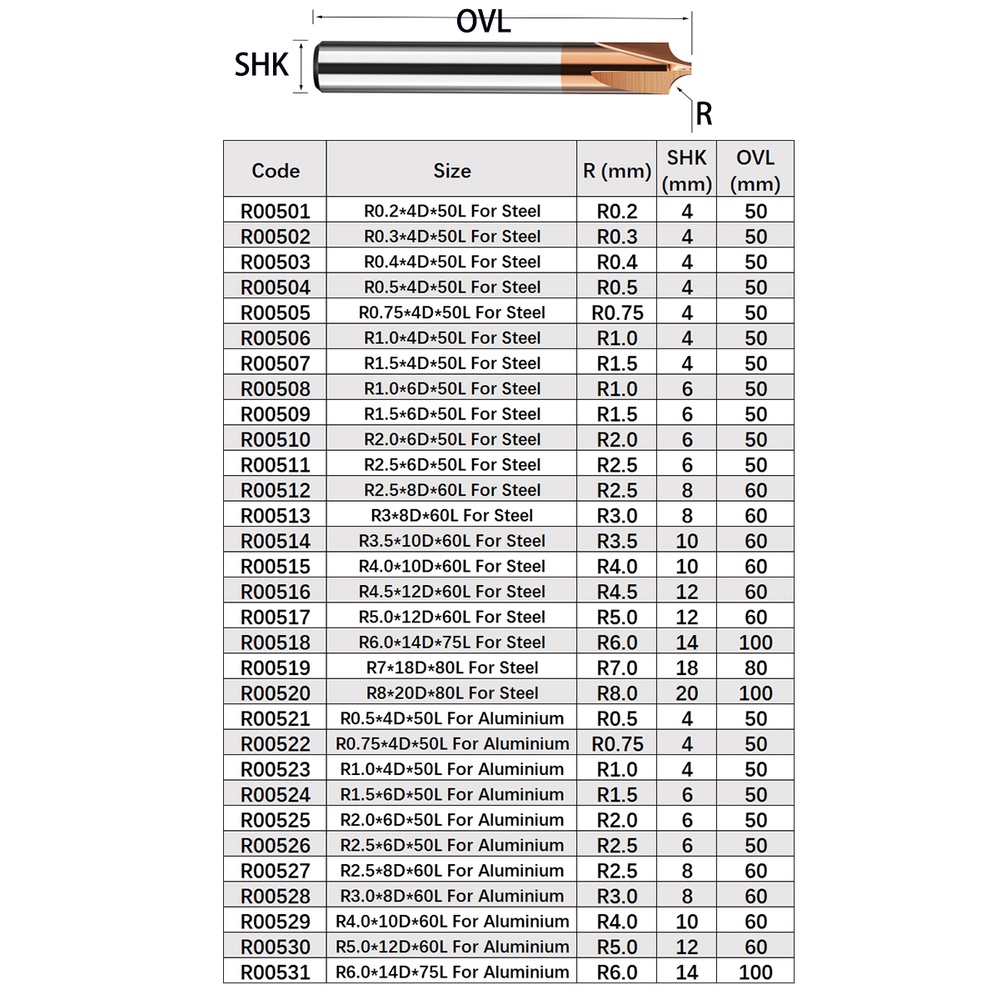 OVL

SHK

R

| Code | Size | R (mm) | SHK (mm) | OVL (mm) |
|---|---|---|---|---|
| R00501 | R0.2*4D*50L For Steel | R0.2 | 4 | 50 |
| R00502 | R0.3*4D*50L For Steel | R0.3 | 4 | 50 |
| R00503 | R0.4*4D*50L For Steel | R0.4 | 4 | 50 |
| R00504 | R0.5*4D*50L For Steel | R0.5 | 4 | 50 |
| R00505 | R0.75*4D*50L For Steel | R0.75 | 4 | 50 |
| R00506 | R1.0*4D*50L For Steel | R1.0 | 4 | 50 |
| R00507 | R1.5*4D*50L For Steel | R1.5 | 4 | 50 |
| R00508 | R1.0*6D*50L For Steel | R1.0 | 6 | 50 |
| R00509 | R1.5*6D*50L For Steel | R1.5 | 6 | 50 |
| R00510 | R2.0*6D*50L For Steel | R2.0 | 6 | 50 |
| R00511 | R2.5*6D*50L For Steel | R2.5 | 6 | 50 |
| R00512 | R2.5*8D*60L For Steel | R2.5 | 8 | 60 |
| R00513 | R3*8D*60L For Steel | R3.0 | 8 | 60 |
| R00514 | R3.5*10D*60L For Steel | R3.5 | 10 | 60 |
| R00515 | R4.0*10D*60L For Steel | R4.0 | 10 | 60 |
| R00516 | R4.5*12D*60L For Steel | R4.5 | 12 | 60 |
| R00517 | R5.0*12D*60L For Steel | R5.0 | 12 | 60 |
| R00518 | R6.0*14D*75L For Steel | R6.0 | 14 | 100 |
| R00519 | R7*18D*80L For Steel | R7.0 | 18 | 80 |
| R00520 | R8*20D*80L For Steel | R8.0 | 20 | 100 |
| R00521 | R0.5*4D*50L For Aluminium | R0.5 | 4 | 50 |
| R00522 | R0.75*4D*50L For Aluminium | R0.75 | 4 | 50 |
| R00523 | R1.0*4D*50L For Aluminium | R1.0 | 4 | 50 |
| R00524 | R1.5*6D*50L For Aluminium | R1.5 | 6 | 50 |
| R00525 | R2.0*6D*50L For Aluminium | R2.0 | 6 | 50 |
| R00526 | R2.5*6D*50L For Aluminium | R2.5 | 6 | 50 |
| R00527 | R2.5*8D*60L For Aluminium | R2.5 | 8 | 60 |
| R00528 | R3.0*8D*60L For Aluminium | R3.0 | 8 | 60 |
| R00529 | R4.0*10D*60L For Aluminium | R4.0 | 10 | 60 |
| R00530 | R5.0*12D*60L For Aluminium | R5.0 | 12 | 60 |
| R00531 | R6.0*14D*75L For Aluminium | R6.0 | 14 | 100 |